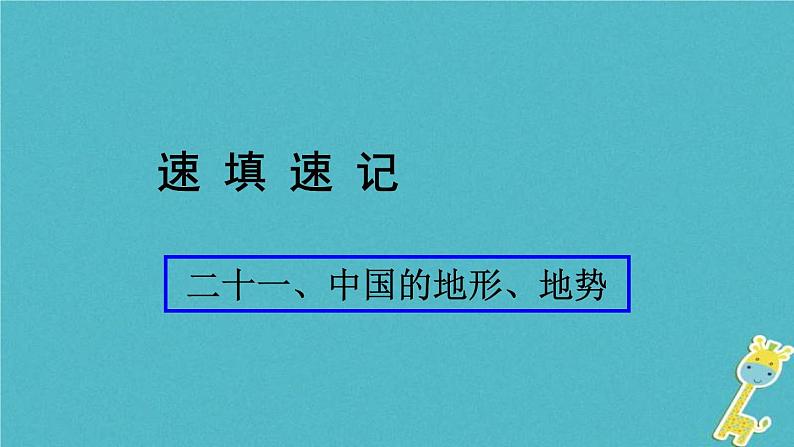 速 填 速 记

二十一、中国的地形、地势